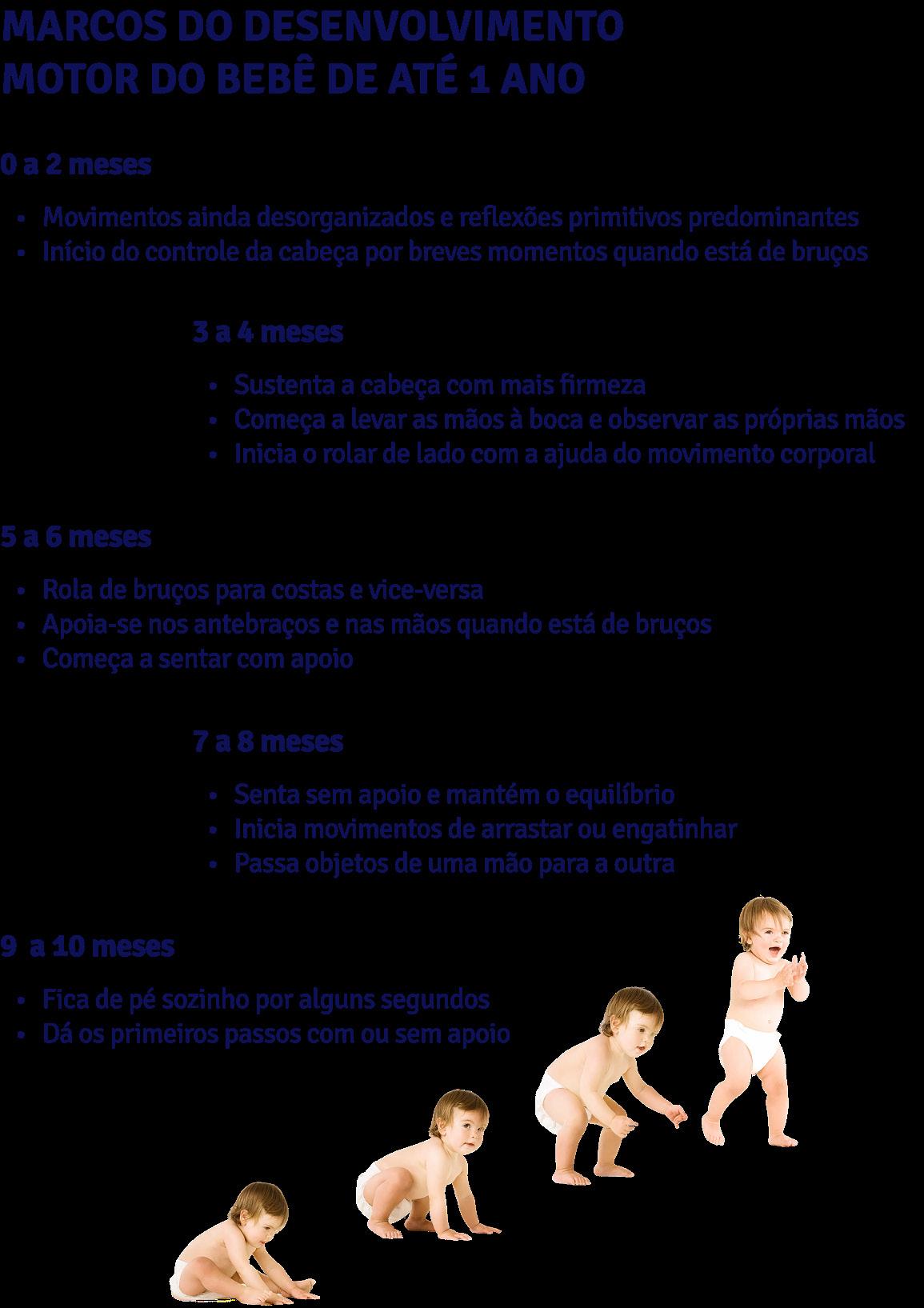 MARCOS DO DESENVOLVIMENTO
MOTOR DO BEBÊ DE ATÉ 1 ANO

0 a 2 meses

• Movimentos ainda desorganizados e reflexões primitivos predominantes
• Início do controle da cabeça por breves momentos quando está de bruços

3 a 4 meses

• Sustenta a cabeça com mais firmeza
• Começa a levar as mãos à boca e observar as próprias mãos
• Inicia o rolar de lado com a ajuda do movimento corporal

5 a 6 meses

• Rola de bruços para costas e vice-versa
• Apoia-se nos antebraços e nas mãos quando está de bruços
• Começa a sentar com apoio

7 a 8 meses

• Senta sem apoio e mantém o equilíbrio
• Inicia movimentos de arrastar ou engatinhar
• Passa objetos de uma mão para a outra

9 a 10 meses

• Fica de pé sozinho por alguns segundos
• Dá os primeiros passos com ou sem apoio